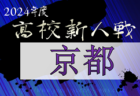 2024年度
高校新人戦
京都